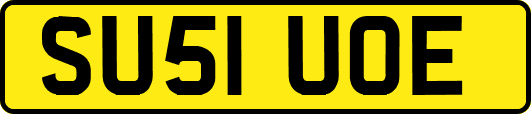 SU51 UOE